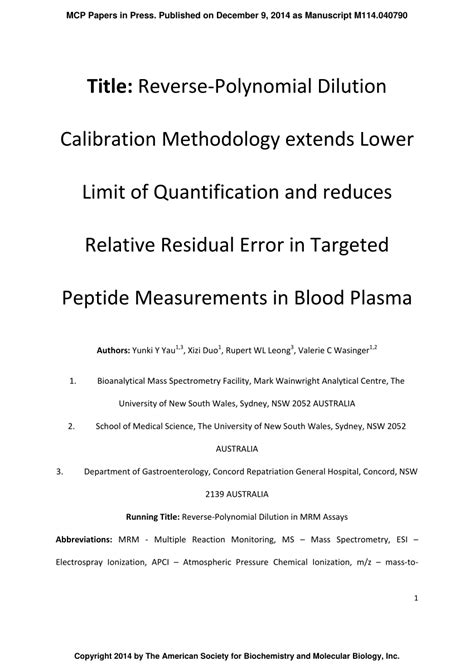 MCP Papers in Press. Published on December 9, 2014 as Manuscript M114.040790

Title: Reverse-Polynomial Dilution Calibration Methodology extends Lower Limit of Quantification and reduces Relative Residual Error in Targeted Peptide Measurements in Blood Plasma

Authors: Yunki Y Yau$^{1,3}$, Xizi Duo$^{1}$, Rupert WL Leong$^{3}$, Valerie C Wasinger$^{1,2}$

1. Bioanalytical Mass Spectrometry Facility, Mark Wainwright Analytical Centre, The University of New South Wales, Sydney, NSW 2052 AUSTRALIA

2. School of Medical Science, The University of New South Wales, Sydney, NSW 2052 AUSTRALIA

3. Department of Gastroenterology, Concord Repatriation General Hospital, Concord, NSW 2139 AUSTRALIA

Running Title: Reverse-Polynomial Dilution in MRM Assays

Abbreviations: MRM - Multiple Reaction Monitoring, MS – Mass Spectrometry, ESI – Electrospray Ionization, APCI – Atmospheric Pressure Chemical Ionization, m/z – mass-to-

1

Copyright 2014 by The American Society for Biochemistry and Molecular Biology, Inc.